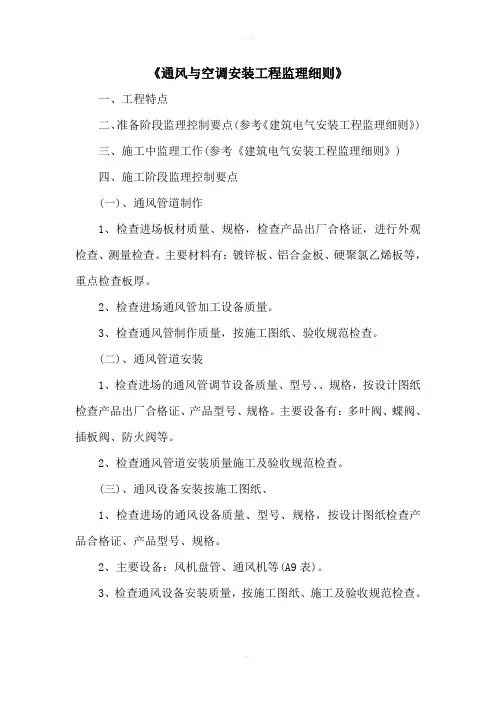 《通风与空调安装工程监理细则》

一、工程特点

二、准备阶段监理控制要点(参考《建筑电气安装工程监理细则》)

三、施工中监理工作(参考《建筑电气安装工程监理细则》)

四、施工阶段监理控制要点

(一)、通风管道制作

1、检查进场板材质量、规格，检查产品出厂合格证，进行外观检查、测量检查。主要材料有：镀锌板、铝合金板、硬聚氯乙烯板等，重点检查板厚。

2、检查进场通风管加工设备质量。

3、检查通风管制作质量，按施工图纸、验收规范检查。

(二)、通风管道安装

1、检查进场的通风管调节设备质量、型号、、规格，按设计图纸检查产品出厂合格证、产品型号、规格。主要设备有：多叶阀、蝶阀、插板阀、防火阀等。

2、检查通风管道安装质量施工及验收规范检查。

(三)、通风设备安装按施工图纸、

1、检查进场的通风设备质量、型号、规格，按设计图纸检查产品合格证、产品型号、规格。

2、主要设备：风机盘管、通风机等(A9表)。

3、检查通风设备安装质量，按施工图纸、施工及验收规范检查。